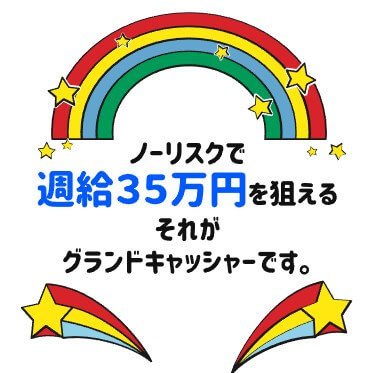 ノーリスクで
週給35万円を狙える
それが
グランドキャッシャーです。